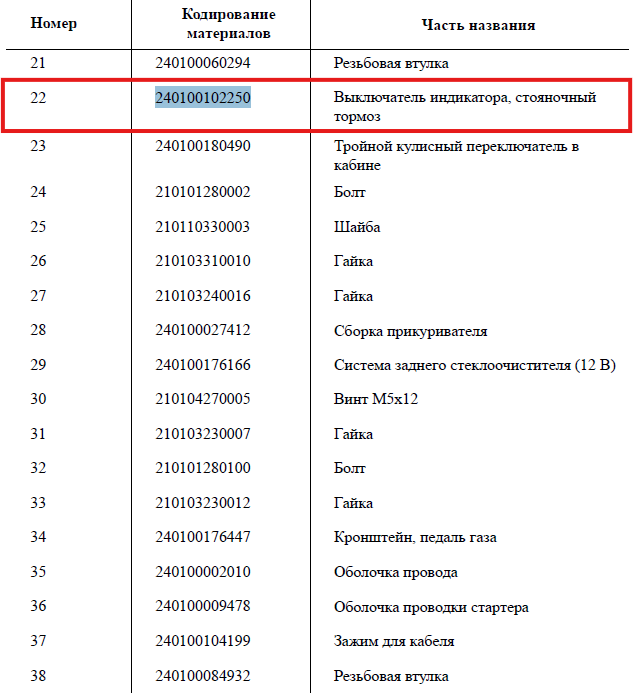 | Номер | Кодирование материалов | Часть названия |
|---|---|---|
| 21 | 240100060294 | Резьбовая втулка |
| 22 | 240100102250 | Выключатель индикатора, стояночный тормоз |
| 23 | 240100180490 | Тройной кулисный переключатель в кабине |
| 24 | 210101280002 | Болт |
| 25 | 210110330003 | Шайба |
| 26 | 210103310010 | Гайка |
| 27 | 210103240016 | Гайка |
| 28 | 240100027412 | Сборка прикуривателя |
| 29 | 240100176166 | Система заднего стеклоочистителя (12 В) |
| 30 | 210104270005 | Винт М5х12 |
| 31 | 210103230007 | Гайка |
| 32 | 210101280100 | Болт |
| 33 | 210103230012 | Гайка |
| 34 | 240100176447 | Кронштейн, педаль газа |
| 35 | 240100002010 | Оболочка провода |
| 36 | 240100009478 | Оболочка проводки стартера |
| 37 | 240100104199 | Зажим для кабеля |
| 38 | 240100084932 | Резьбовая втулка |